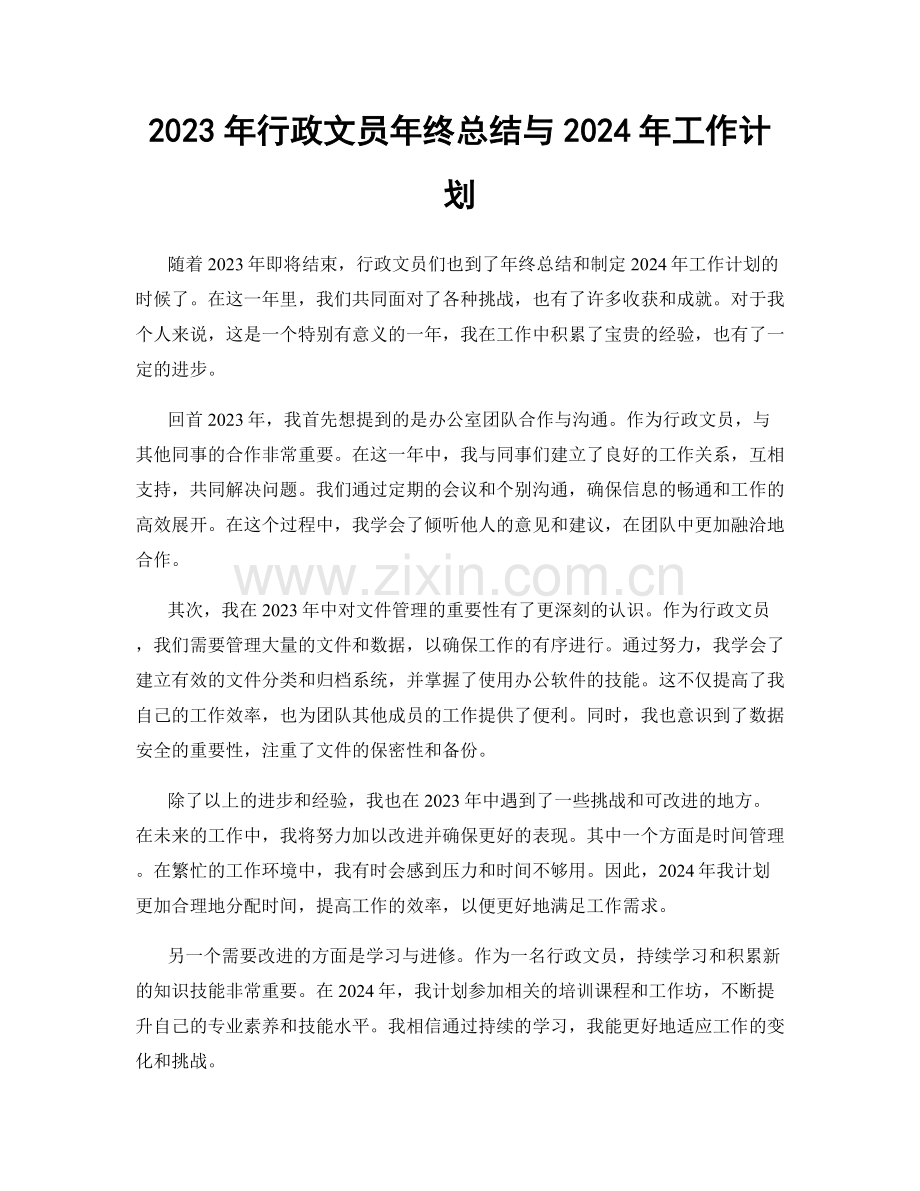 2023年行政文员年终总结与2024年工作计划

随着2023年即将结束，行政文员们也到了年终总结和制定2024年工作计划的时候了。在这一年里，我们共同面对了各种挑战，也有了许多收获和成就。对于我个人来说，这是一个特别有意义的一年，我在工作中积累了宝贵的经验，也有了一定的进步。

回首2023年，我首先想提到的是办公室团队合作与沟通。作为行政文员，与其他同事的合作非常重要。在这一年中，我与同事们建立了良好的工作关系，互相支持，共同解决问题。我们通过定期的会议和个别沟通，确保信息的畅通和工作的高效展开。在这个过程中，我学会了倾听他人的意见和建议，在团队中更加融洽地合作。

其次，我在2023年中对文件管理的重要性有了更深刻的认识。作为行政文员，我们需要管理大量的文件和数据，以确保工作的有序进行。通过努力，我学会了建立有效的文件分类和归档系统，并掌握了使用办公软件的技能。这不仅提高了我自己的工作效率，也为团队其他成员的工作提供了便利。同时，我也意识到了数据安全的重要性，注重了文件的保密性和备份。

除了以上的进步和经验，我也在2023年中遇到了一些挑战和可改进的地方。在未来的工作中，我将努力加以改进并确保更好的表现。其中一个方面是时间管理。在繁忙的工作环境中，我有时会感到压力和时间不够用。因此，2024年我计划更加合理地分配时间，提高工作的效率，以便更好地满足工作需求。

另一个需要改进的方面是学习与进修。作为一名行政文员，持续学习和积累新的知识技能非常重要。在2024年，我计划参加相关的培训课程和工作坊，不断提升自己的专业素养和技能水平。我相信通过持续的学习，我能更好地适应工作的变化和挑战。

www.zixin.com.cn